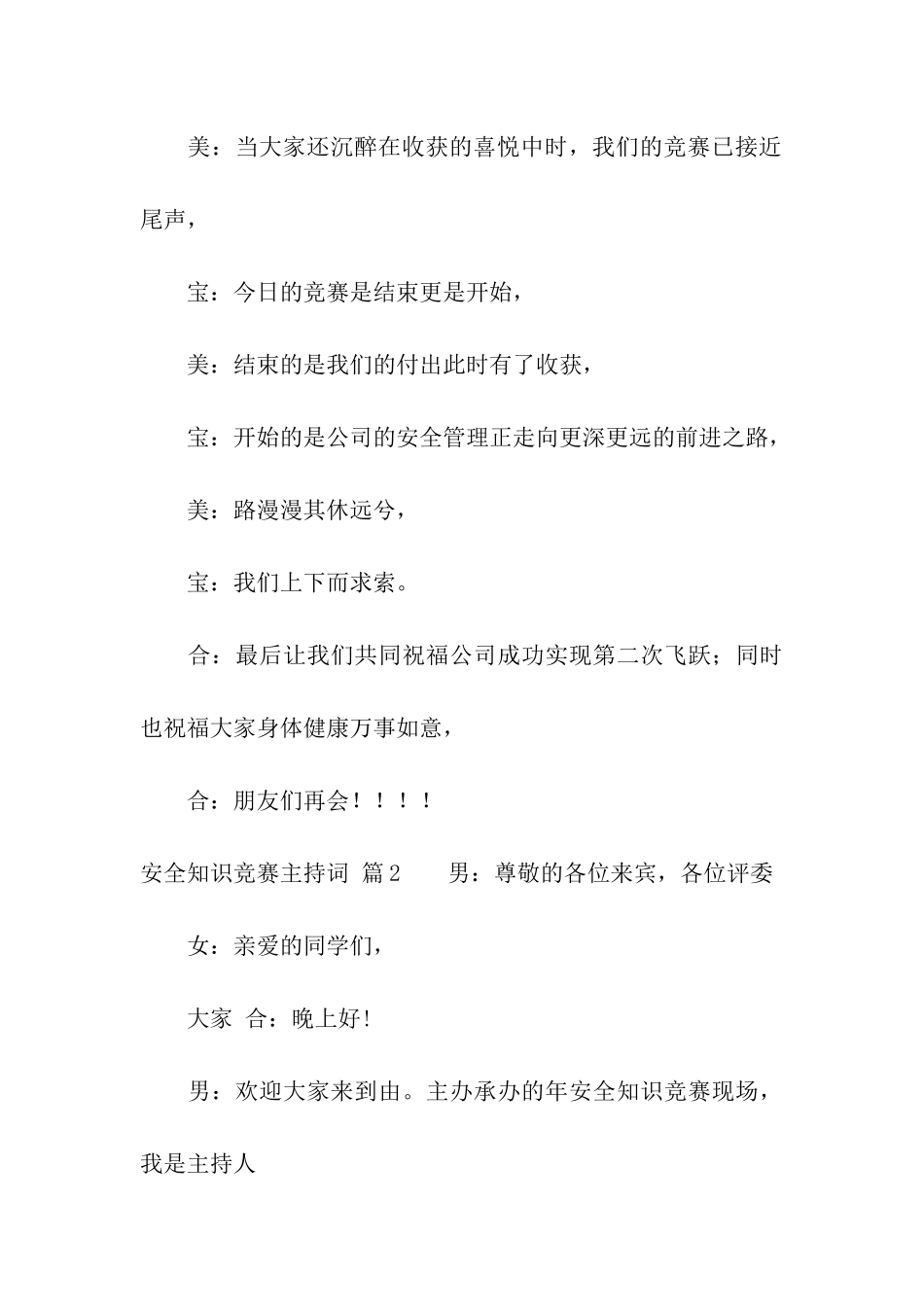 美：当大家还沉醉在收获的喜悦中时，我们的竞赛已接近尾声，

宝：今日的竞赛是结束更是开始，

美：结束的是我们的付出此时有了收获，

宝：开始的是公司的安全管理正走向更深更远的前进之路，

美：路漫漫其休远兮，

宝：我们上下而求索。

合：最后让我们共同祝福公司成功实现第二次飞跃；同时也祝福大家身体健康万事如意，

合：朋友们再会！！！！

安全知识竞赛主持词 篇2　　男：尊敬的各位来宾，各位评委

女：亲爱的同学们，

大家 合：晚上好!

男：欢迎大家来到由。主办承办的年安全知识竞赛现场，我是主持人